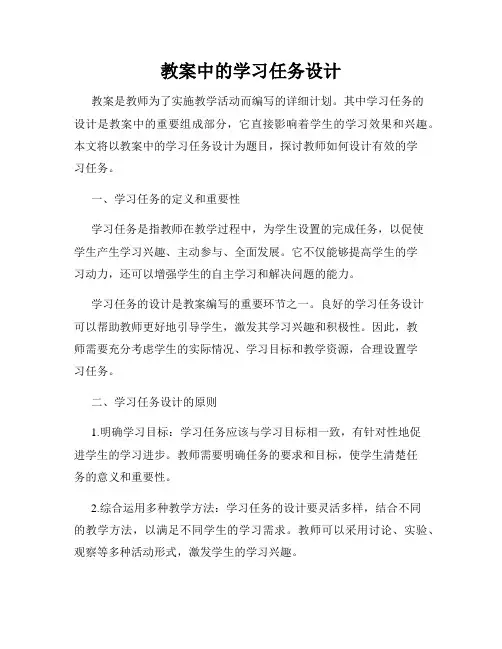 教案中的学习任务设计

教案是教师为了实施教学活动而编写的详细计划。其中学习任务的设计是教案中的重要组成部分，它直接影响着学生的学习效果和兴趣。本文将以教案中的学习任务设计为题目，探讨教师如何设计有效的学习任务。

一、学习任务的定义和重要性

学习任务是指教师在教学过程中，为学生设置的完成任务，以促使学生产生学习兴趣、主动参与、全面发展。它不仅能够提高学生的学习动力，还可以增强学生的自主学习和解决问题的能力。

学习任务的设计是教案编写的重要环节之一。良好的学习任务设计可以帮助教师更好地引导学生，激发其学习兴趣和积极性。因此，教师需要充分考虑学生的实际情况、学习目标和教学资源，合理设置学习任务。

二、学习任务设计的原则

1.明确学习目标：学习任务应该与学习目标相一致，有针对性地促进学生的学习进步。教师需要明确任务的要求和目标，使学生清楚任务的意义和重要性。

2.综合运用多种教学方法：学习任务的设计要灵活多样，结合不同的教学方法，以满足不同学生的学习需求。教师可以采用讨论、实验、观察等多种活动形式，激发学生的学习兴趣。